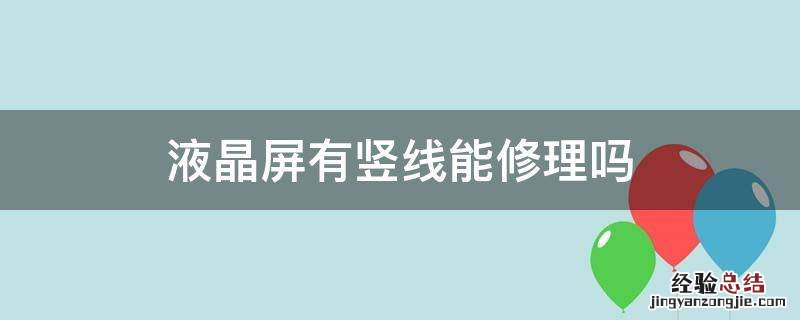 液晶屏有竖线能修理吗

经验总结
jingyanzongjie.com